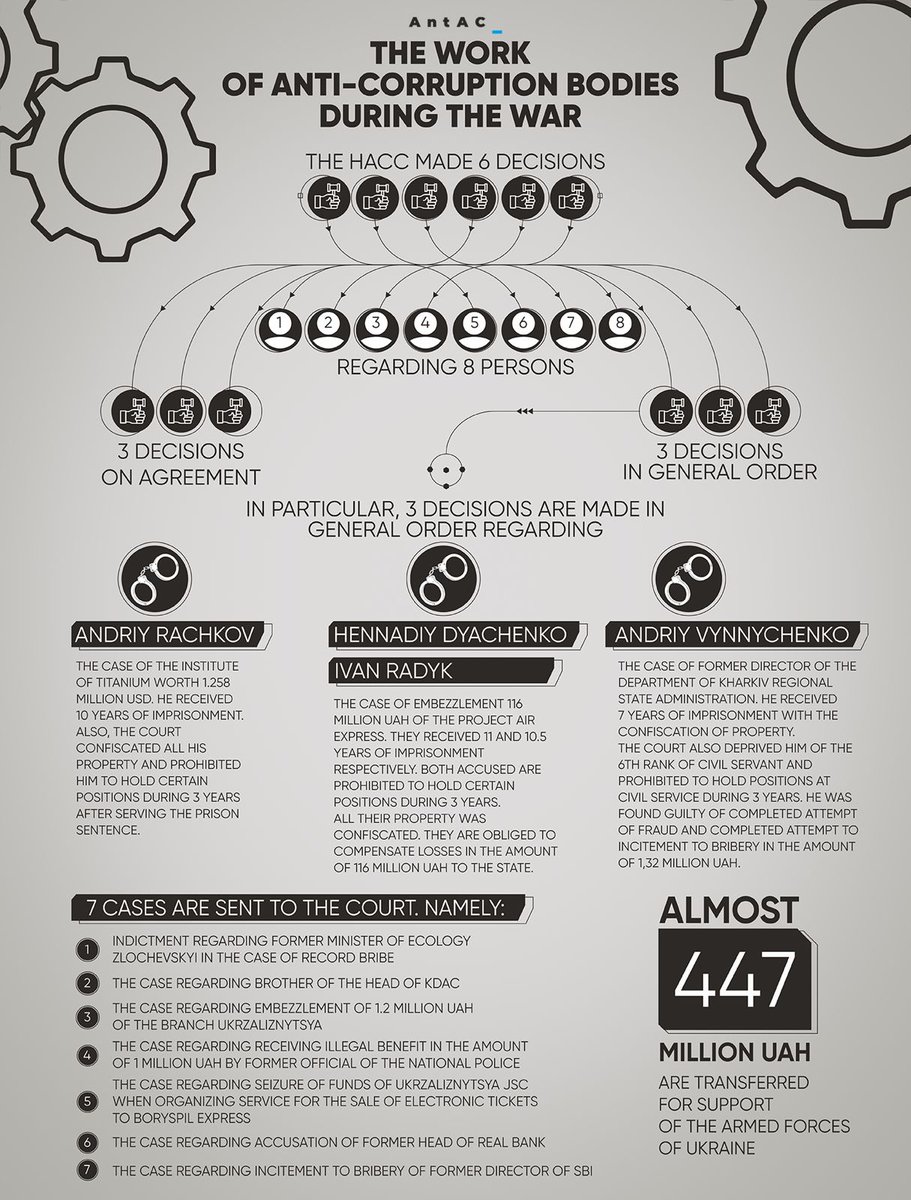 AntAC

THE WORK OF ANTI-CORRUPTION BODIES DURING THE WAR

THE HACC MADE 6 DECISIONS

1 2 3 4 5 6 7 8

REGARDING 8 PERSONS

3 DECISIONS ON AGREEMENT

3 DECISIONS IN GENERAL ORDER

IN PARTICULAR, 3 DECISIONS ARE MADE IN GENERAL ORDER REGARDING

ANDRIY RACHKOV

THE CASE OF THE INSTITUTE OF TITANIUM WORTH 1.258 MILLION USD. HE RECEIVED 10 YEARS OF IMPRISONMENT. ALSO, THE COURT CONFISCATED ALL HIS PROPERTY AND PROHIBITED HIM TO HOLD CERTAIN POSITIONS DURING 3 YEARS AFTER SERVING THE PRISON SENTENCE.

HENNADIY DYACHENKO

IVAN RADYK

THE CASE OF EMBEZZLEMENT 116 MILLION UAH OF THE PROJECT AIR EXPRESS. THEY RECEIVED 11 AND 10.5 YEARS OF IMPRISONMENT RESPECTIVELY. BOTH ACCUSED ARE PROHIBITED TO HOLD CERTAIN POSITIONS DURING 3 YEARS. ALL THEIR PROPERTY WAS CONFISCATED. THEY ARE OBLIGED TO COMPENSATE LOSSES IN THE AMOUNT OF 116 MILLION UAH TO THE STATE.

ANDRIY VYNNYCHENKO

THE CASE OF FORMER DIRECTOR OF THE DEPARTMENT OF KHARKIV REGIONAL STATE ADMINISTRATION. HE RECEIVED 7 YEARS OF IMPRISONMENT WITH THE CONFISCATION OF PROPERTY. THE COURT ALSO DEPRIVED HIM OF THE 6TH RANK OF CIVIL SERVANT AND PROHIBITED TO HOLD POSITIONS AT CIVIL SERVICE DURING 3 YEARS. HE WAS FOUND GUILTY OF COMPLETED ATTEMPT OF FRAUD AND COMPLETED ATTEMPT TO INCITEMENT TO BRIBERY IN THE AMOUNT OF 1,32 MILLION UAH.

7 CASES ARE SENT TO THE COURT. NAMELY:

1 INDICTMENT REGARDING FORMER MINISTER OF ECOLOGY ZLOCHEVSKYI IN THE CASE OF RECORD BRIBE
2 THE CASE REGARDING BROTHER OF THE HEAD OF KDAC
3 THE CASE REGARDING EMBEZZLEMENT OF 1.2 MILLION UAH OF THE BRANCH UKRZALIZNYTSYA
4 THE CASE REGARDING RECEIVING ILLEGAL BENEFIT IN THE AMOUNT OF 1 MILLION UAH BY FORMER OFFICIAL OF THE NATIONAL POLICE
5 THE CASE REGARDING SEIZURE OF FUNDS OF UKRZALIZNYTSYA JSC WHEN ORGANIZING SERVICE FOR THE SALE OF ELECTRONIC TICKETS TO BORYSPIL EXPRESS
6 THE CASE REGARDING ACCUSATION OF FORMER HEAD OF REAL BANK
7 THE CASE REGARDING INCITEMENT TO BRIBERY OF FORMER DIRECTOR OF SBI

ALMOST 447 MILLION UAH ARE TRANSFERRED FOR SUPPORT OF THE ARMED FORCES OF UKRAINE